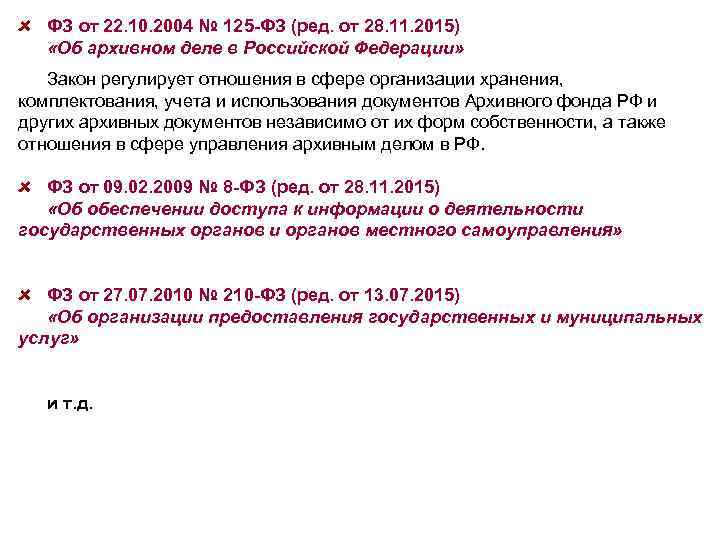 ФЗ от 22.10.2004 № 125-ФЗ (ред. от 28.11.2015) «Об архивном деле в Российской Федерации»

Закон регулирует отношения в сфере организации хранения, комплектования, учета и использования документов Архивного фонда РФ и других архивных документов независимо от их форм собственности, а также отношения в сфере управления архивным делом в РФ.

ФЗ от 09.02.2009 № 8-ФЗ (ред. от 28.11.2015) «Об обеспечении доступа к информации о деятельности государственных органов и органов местного самоуправления»

ФЗ от 27.07.2010 № 210-ФЗ (ред. от 13.07.2015) «Об организации предоставления государственных и муниципальных услуг»

и т.д.